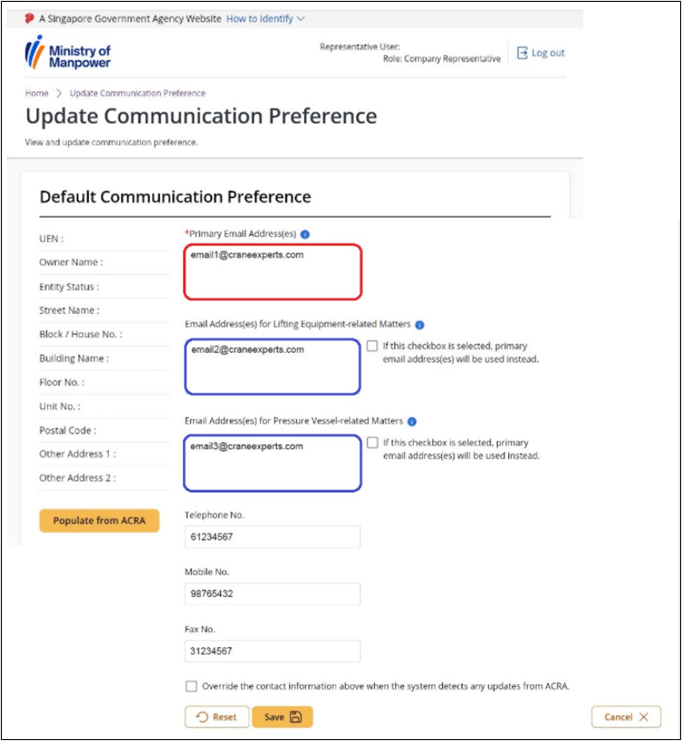 A Singapore Government Agency Website How to identify

Ministry of Manpower

Representative User:
Role: Company Representative

Log out

Home > Update Communication Preference

Update Communication Preference

View and update communication preference.

Default Communication Preference

UEN :
Owner Name :
Entity Status :
Street Name :
Block / House No. :
Building Name :
Floor No. :
Unit No. :
Postal Code :
Other Address 1 :
Other Address 2 :

Populate from ACRA

*Primary Email Address(es)

email1@craneexperts.com

Email Address(es) for Lifting Equipment-related Matters

email2@craneexperts.com

If this checkbox is selected, primary email address(es) will be used instead.

Email Address(es) for Pressure Vessel-related Matters

email3@craneexperts.com

If this checkbox is selected, primary email address(es) will be used instead.

Telephone No.

61234567

Mobile No.

98765432

Fax No.

31234567

Override the contact information above when the system detects any updates from ACRA.

Reset

Save

Cancel